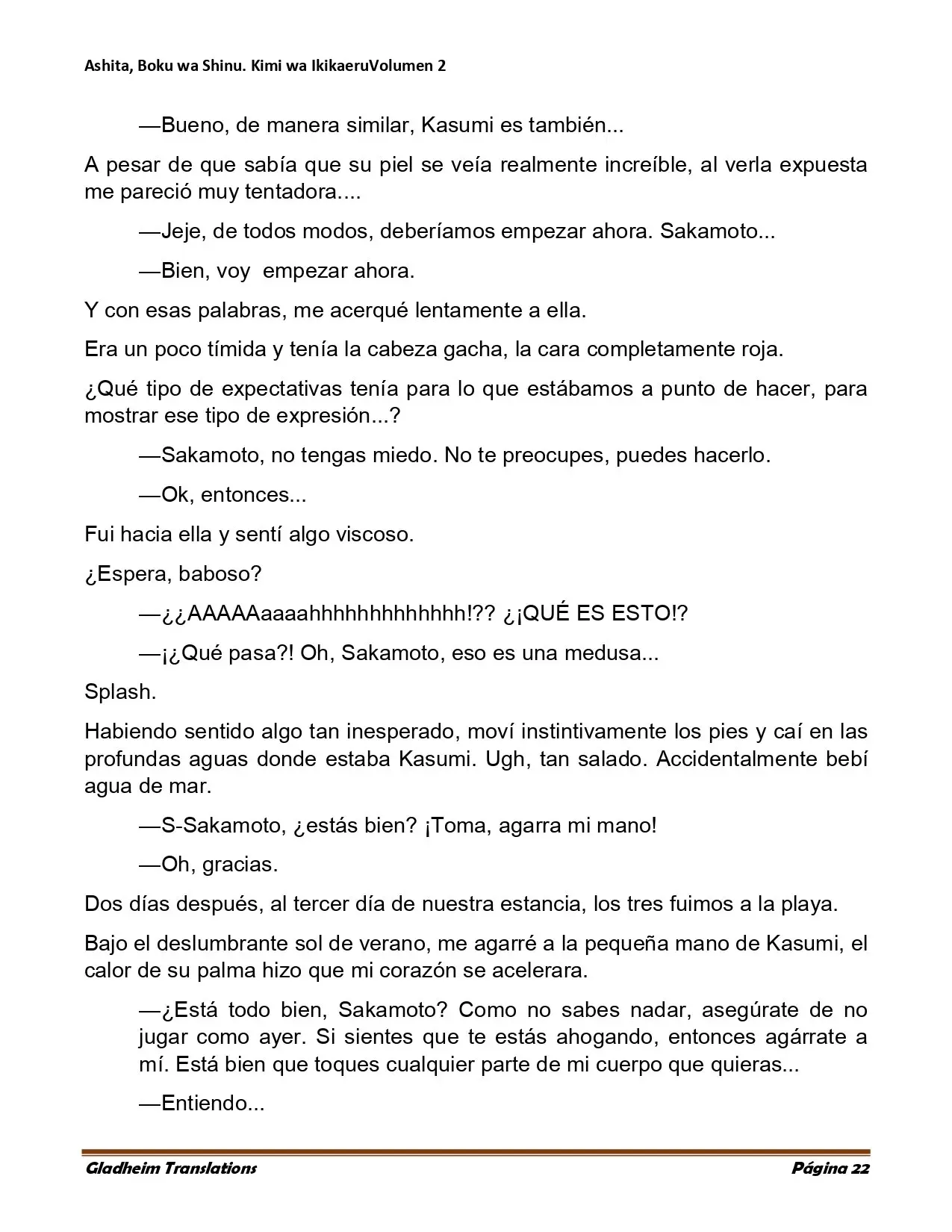 Ashita, Boku wa Shinu. Kimi wa IkikaeruVolumen 2

—Bueno, de manera similar, Kasumi es también...

A pesar de que sabía que su piel se veía realmente increíble, al verla expuesta me pareció muy tentadora....

—Jeje, de todos modos, deberíamos empezar ahora. Sakamoto...

—Bien, voy  empezar ahora.

Y con esas palabras, me acerqué lentamente a ella.

Era un poco tímida y tenía la cabeza gacha, la cara completamente roja.

¿Qué tipo de expectativas tenía para lo que estábamos a punto de hacer, para mostrar ese tipo de expresión...?

—Sakamoto, no tengas miedo. No te preocupes, puedes hacerlo.

—Ok, entonces...

Fui hacia ella y sentí algo viscoso.

¿Espera, baboso?

—¿¿AAAAAaaaahhhhhhhhhhhhh!?? ¿¡QUÉ ES ESTO!?

—¡¿Qué pasa?! Oh, Sakamoto, eso es una medusa...

Splash.

Habiendo sentido algo tan inesperado, moví instintivamente los pies y caí en las profundas aguas donde estaba Kasumi. Ugh, tan salado. Accidentalmente bebí agua de mar.

—S-Sakamoto, ¿estás bien? ¡Toma, agarra mi mano!

—Oh, gracias.

Dos días después, al tercer día de nuestra estancia, los tres fuimos a la playa.

Bajo el deslumbrante sol de verano, me agarré a la pequeña mano de Kasumi, el calor de su palma hizo que mi corazón se acelerara.

—¿Está todo bien, Sakamoto? Como no sabes nadar, asegúrate de no jugar como ayer. Si sientes que te estás ahogando, entonces agárrate a mí. Está bien que toques cualquier parte de mi cuerpo que quieras...

—Entiendo...

Gladheim Translations

Página 22